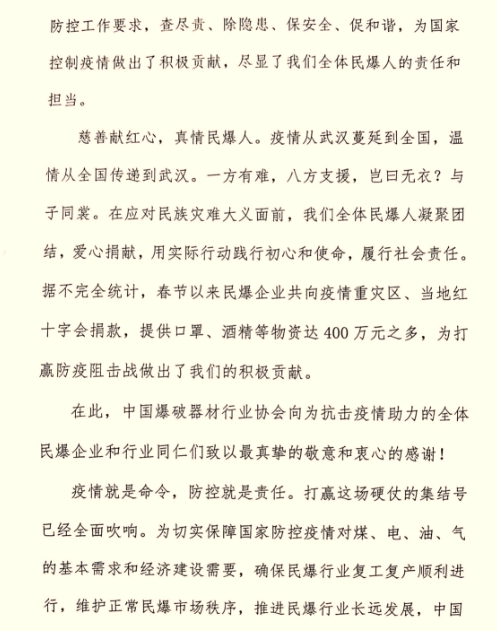 防控工作要求，查尽责、除隐患、保安全、促和谐，为国家控制疫情做出了积极贡献，尽显了我们全体民爆人的责任和担当。

慈善献红心，真情民爆人。疫情从武汉蔓延到全国，温情从全国传递到武汉。一方有难，八方支援，岂曰无衣？与子同裳。在应对民族灾难大义面前，我们全体民爆人凝聚团结，爱心捐献，用实际行动践行初心和使命，履行社会责任。据不完全统计，春节以来民爆企业共向疫情重灾区、当地红十字会捐款，提供口罩、酒精等物资达400万元之多，为打赢防疫阻击战做出了我们的积极贡献。

在此，中国爆破器材行业协会向为抗击疫情助力的全体民爆企业和行业同仁们致以最真挚的敬意和衷心的感谢！

疫情就是命令，防控就是责任。打赢这场硬仗的集结号已经全面吹响。为切实保障国家防控疫情对煤、电、油、气的基本需求和经济建设需要，确保民爆行业复工复产顺利进行，维护正常民爆市场秩序，推进民爆行业长远发展，中国